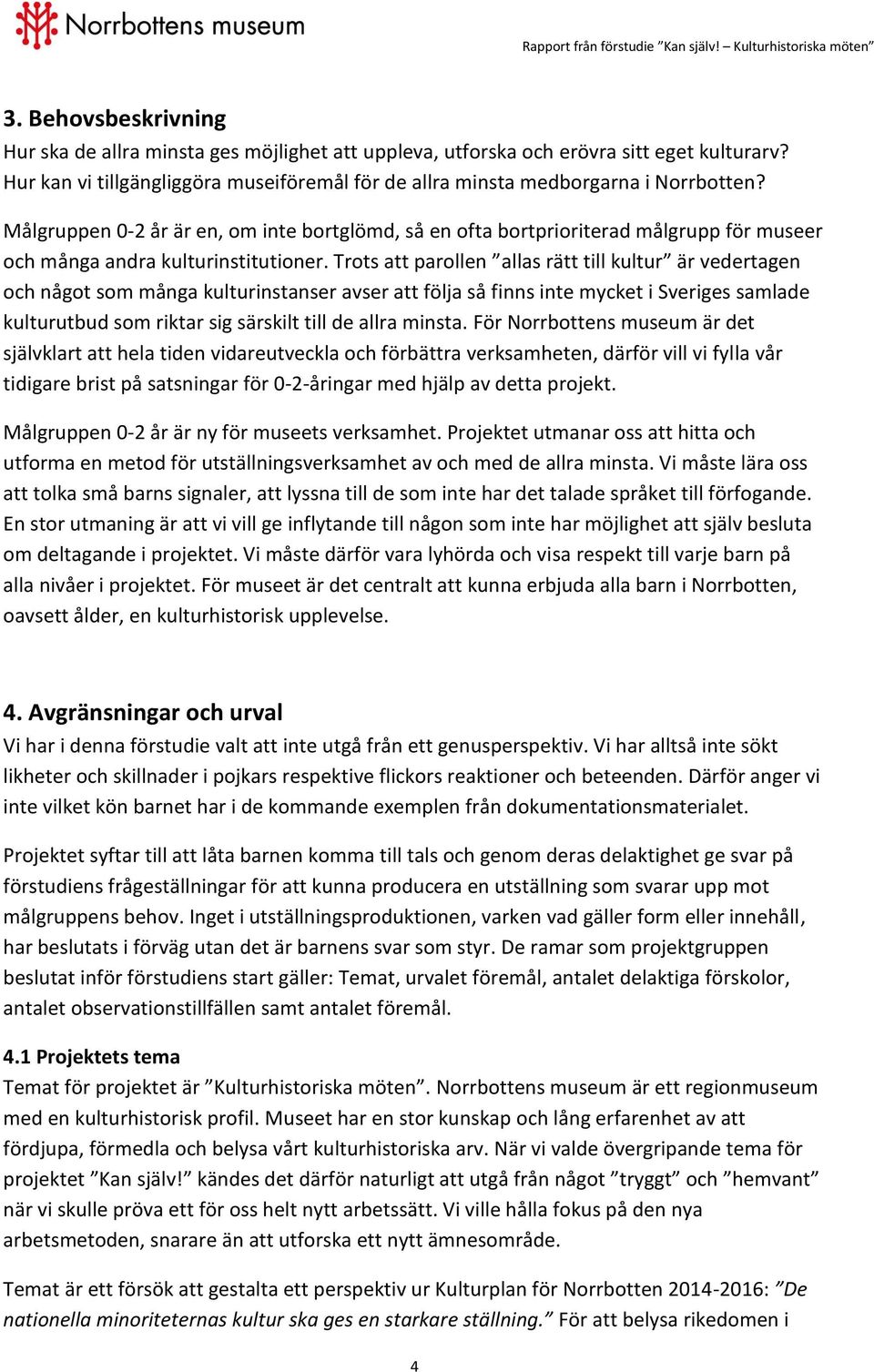 Norrbottens museum

Rapport från förstudie ”Kan själv! – Kulturhistoriska möten”

3. Behovsbeskrivning
Hur ska de allra minsta ges möjlighet att uppleva, utforska och erövra sitt eget kulturarv? Hur kan vi tillgängliggöra museiföremål för de allra minsta medborgarna i Norrbotten?

Målgruppen 0-2 år är en, om inte bortglömd, så en ofta bortprioriterad målgrupp för museer och många andra kulturinstitutioner. Trots att parollen ”allas rätt till kultur” är vedertagen och något som många kulturinstanser avser att följa så finns inte mycket i Sveriges samlade kulturutbud som riktar sig särskilt till de allra minsta. För Norrbottens museum är det självklart att hela tiden vidareutveckla och förbättra verksamheten, därför vill vi fylla vår tidigare brist på satsningar för 0-2-åringar med hjälp av detta projekt.

Målgruppen 0-2 år är ny för museets verksamhet. Projektet utmanar oss att hitta och utforma en metod för utställningsverksamhet av och med de allra minsta. Vi måste lära oss att tolka små barns signaler, att lyssna till de som inte har det talade språket till förfogande. En stor utmaning är att vi vill ge inflytande till någon som inte har möjlighet att själv besluta om deltagande i projektet. Vi måste därför vara lyhörda och visa respekt till varje barn på alla nivåer i projektet. För museet är det centralt att kunna erbjuda alla barn i Norrbotten, oavsett ålder, en kulturhistorisk upplevelse.

4. Avgränsningar och urval
Vi har i denna förstudie valt att inte utgå från ett genusperspektiv. Vi har alltså inte sökt likheter och skillnader i pojkars respektive flickors reaktioner och beteenden. Därför anger vi inte vilket kön barnet har i de kommande exemplen från dokumentationsmaterialet.

Projektet syftar till att låta barnen komma till tals och genom deras delaktighet ge svar på förstudiens frågeställningar för att kunna producera en utställning som svarar upp mot målgruppens behov. Inget i utställningsproduktionen, varken vad gäller form eller innehåll, har beslutats i förväg utan det är barnens svar som styr. De ramar som projektgruppen beslutat inför förstudiens start gäller: Temat, urvalet föremål, antalet delaktiga förskolor, antalet observationstillfällen samt antalet föremål.

4.1 Projektets tema
Temat för projektet är ”Kulturhistoriska möten”. Norrbottens museum är ett regionmuseum med en kulturhistorisk profil. Museet har en stor kunskap och lång erfarenhet av att fördjupa, förmedla och belysa vårt kulturhistoriska arv. När vi valde övergripande tema för projektet ”Kan själv!” kändes det därför naturligt att utgå från något ”tryggt” och ”hemvant” när vi skulle pröva ett för oss helt nytt arbetssätt. Vi ville hålla fokus på den nya arbetsmetoden, snarare än att utforska ett nytt ämnesområde.

Temat är ett försök att gestalta ett perspektiv ur Kulturplan för Norrbotten 2014-2016: ”De nationella minoriteternas kultur ska ges en starkare ställning.” För att belysa rikedomen i

4